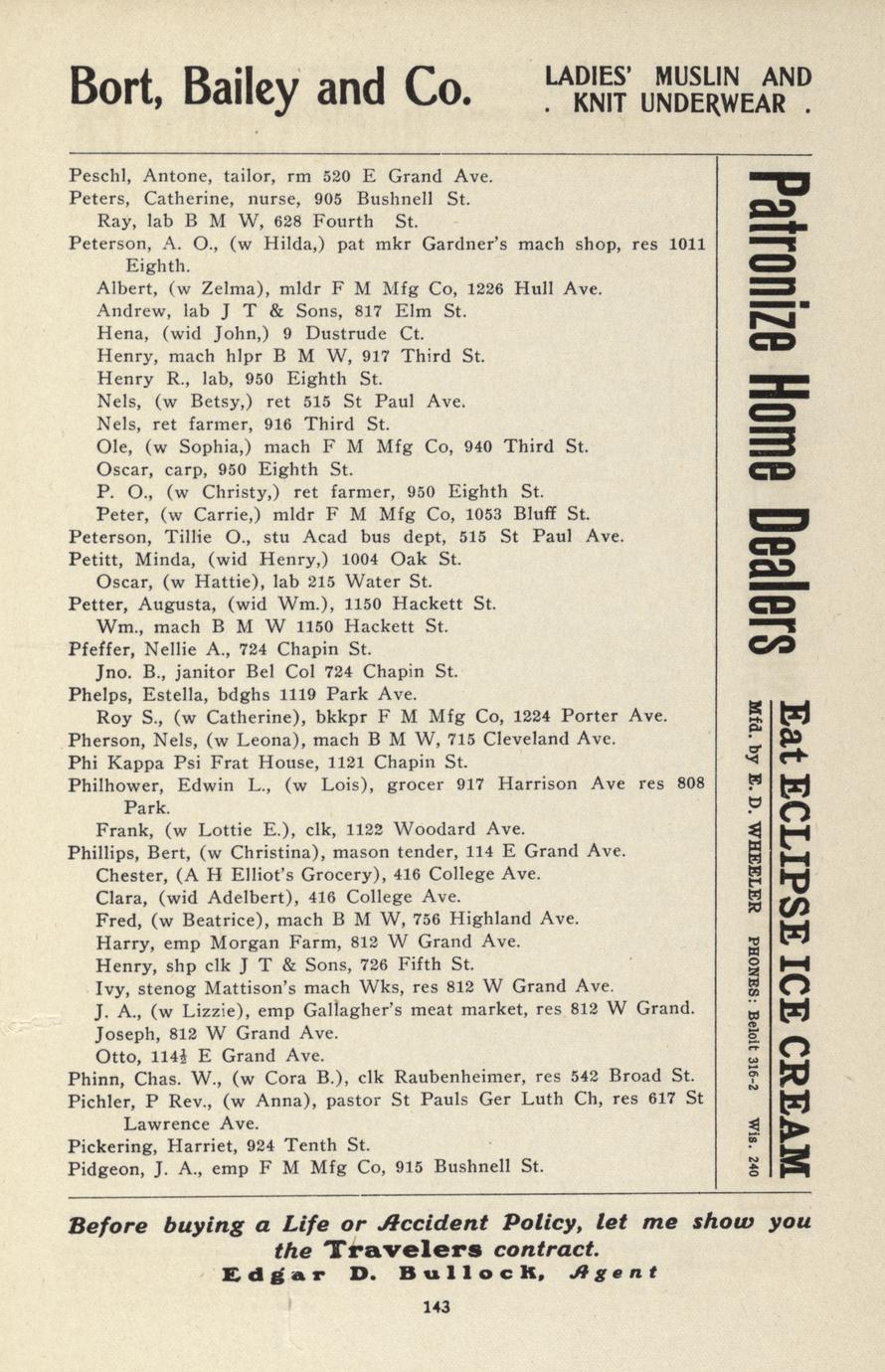 Bort, Bailey and Co.

LADIES' MUSLIN AND . KNIT UNDERWEAR .

Peschl, Antone, tailor, rm 520 E Grand Ave.
Peters, Catherine, nurse, 905 Bushnell St.
Ray, lab B M W, 628 Fourth St.
Peterson, A. O., (w Hilda,) pat mkr Gardner's mach shop, res 1011 Eighth.
Albert, (w Zelma), mldr F M Mfg Co, 1226 Hull Ave.
Andrew, lab J T & Sons, 817 Elm St.
Hena, (wid John,) 9 Dustrude Ct.
Henry, mach hlpr B M W, 917 Third St.
Henry R., lab, 950 Eighth St.
Nels, (w Betsy,) ret 515 St Paul Ave.
Nels, ret farmer, 916 Third St.
Ole, (w Sophia,) mach F M Mfg Co, 940 Third St.
Oscar, carp, 950 Eighth St.
P. O., (w Christy,) ret farmer, 950 Eighth St.
Peter, (w Carrie,) mldr F M Mfg Co, 1053 Bluff St.
Peterson, Tillie O., stu Acad bus dept, 515 St Paul Ave.
Petitt, Minda, (wid Henry,) 1004 Oak St.
Oscar, (w Hattie), lab 215 Water St.
Petter, Augusta, (wid Wm.), 1150 Hackett St.
Wm., mach B M W 1150 Hackett St.
Pfeffer, Nellie A., 724 Chapin St.
Jno. B., janitor Bel Col 724 Chapin St.
Phelps, Estella, bdghs 1119 Park Ave.
Roy S., (w Catherine), bkkpr F M Mfg Co, 1224 Porter Ave.
Pherson, Nels, (w Leona), mach B M W, 715 Cleveland Ave.
Phi Kappa Psi Frat House, 1121 Chapin St.
Philhower, Edwin L., (w Lois), grocer 917 Harrison Ave res 808 Park.
Frank, (w Lottie E.), clk, 1122 Woodard Ave.
Phillips, Bert, (w Christina), mason tender, 114 E Grand Ave.
Chester, (A H Elliot's Grocery), 416 College Ave.
Clara, (wid Adelbert), 416 College Ave.
Fred, (w Beatrice), mach B M W, 756 Highland Ave.
Harry, emp Morgan Farm, 812 W Grand Ave.
Henry, shp clk J T & Sons, 726 Fifth St.
Ivy, stenog Mattison's mach Wks, res 812 W Grand Ave.
J. A., (w Lizzie), emp Gallagher's meat market, res 812 W Grand.
Joseph, 812 W Grand Ave.
Otto, 114½ E Grand Ave.
Phinn, Chas. W., (w Cora B.), clk Raubenheimer, res 542 Broad St.
Pichler, P Rev., (w Anna), pastor St Pauls Ger Luth Ch, res 617 St Lawrence Ave.
Pickering, Harriet, 924 Tenth St.
Pidgeon, J. A., emp F M Mfg Co, 915 Bushnell St.

Patronize Home Dealers

Eat ECLIPSE ICE CREAM
Mfd. by E. D. WHEELER PHONES: Beloit 316-2 Wis. 240

Before buying a Life or Accident Policy, let me show you the Travelers contract.
Edgar D. Bullock, Agent

143